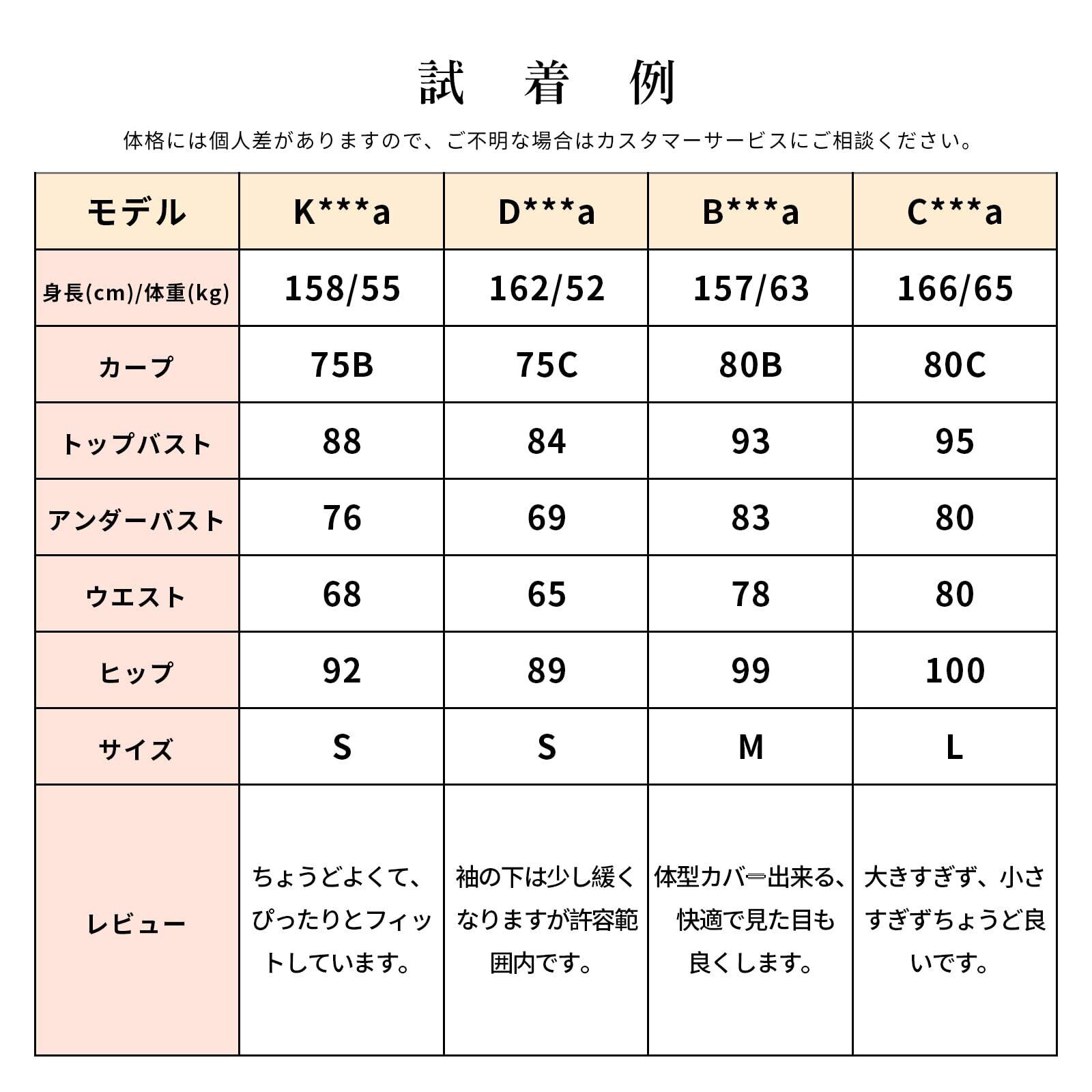 試 着 例

体格には個人差がありますので、ご不明な場合はカスタマーサービスにご相談ください。

| モデル | K***a | D***a | B***a | C***a |
|---|---|---|---|---|
| 身長(cm)/体重(kg) | 158/55 | 162/52 | 157/63 | 166/65 |
| カープ | 75B | 75C | 80B | 80C |
| トップバスト | 88 | 84 | 93 | 95 |
| アンダーバスト | 76 | 69 | 83 | 80 |
| ウエスト | 68 | 65 | 78 | 80 |
| ヒップ | 92 | 89 | 99 | 100 |
| サイズ | S | S | M | L |
| レビュー | ちょうどよくて、ぴったりとフィットしています。 | 袖の下は少し緩くなりますが許容範囲内です。 | 体型カバー出来る、快適で見た目も良くします。 | 大きすぎず、小さすぎずちょうど良いです。 |